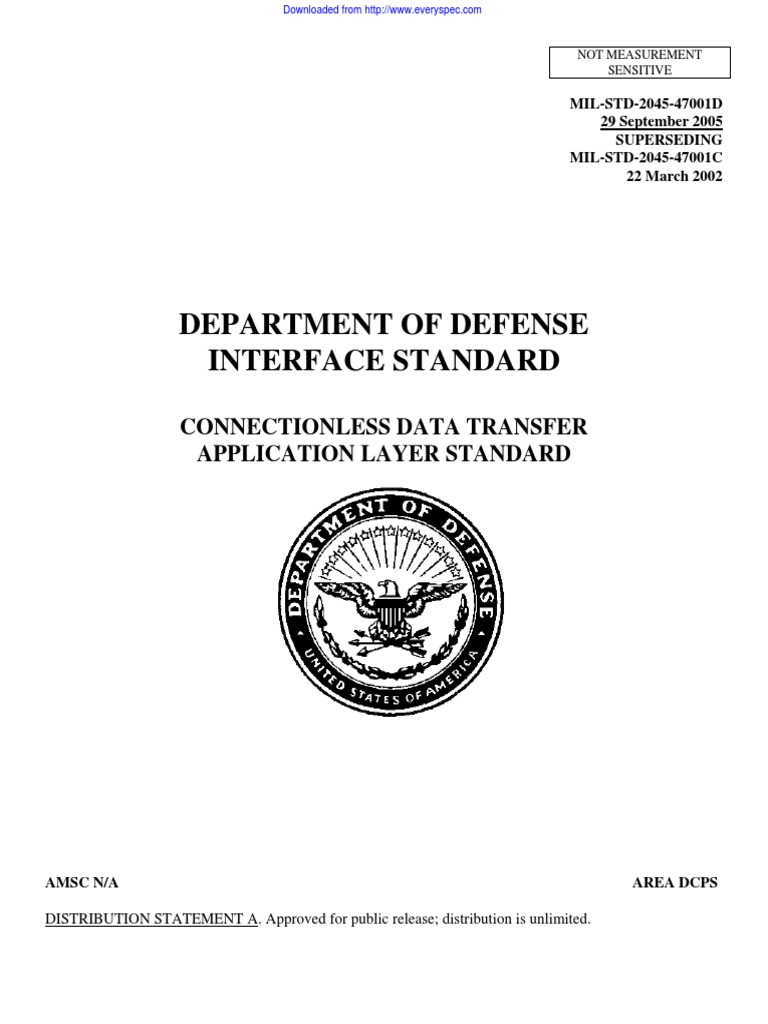 Downloaded from http://www.everyspec.com

NOT MEASUREMENT SENSITIVE

MIL-STD-2045-47001D
29 September 2005
SUPERSEDING
MIL-STD-2045-47001C
22 March 2002

DEPARTMENT OF DEFENSE
INTERFACE STANDARD

CONNECTIONLESS DATA TRANSFER
APPLICATION LAYER STANDARD

DEPARTMENT OF DEFENSE
UNITED STATES OF AMERICA

AMSC N/A

AREA DCPS

DISTRIBUTION STATEMENT A. Approved for public release; distribution is unlimited.